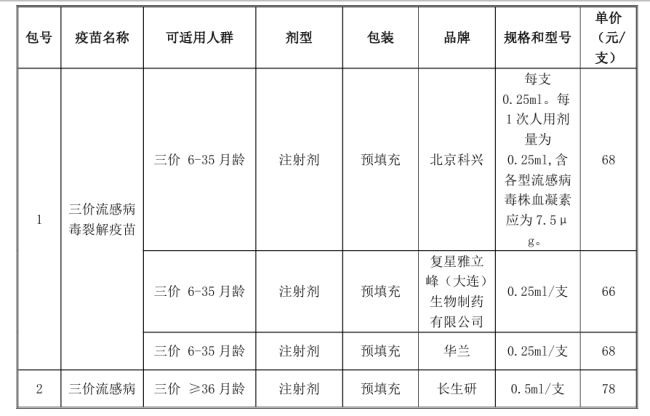 | 包号 | 疫苗名称 | 可适用人群 | 剂型 | 包装 | 品牌 | 规格和型号 | 单价（元/支） |
|---|---|---|---|---|---|---|---|
| 1 | 三价流感病毒裂解疫苗 | 三价 6-35 月龄 | 注射剂 | 预填充 | 北京科兴 | 每支 0.25ml。每 1 次人用剂量为 0.25ml，含各型流感病毒株血凝素应为 7.5μg。 | 68 |
|  |  | 三价 6-35 月龄 | 注射剂 | 预填充 | 复星雅立峰（大连）生物制药有限公司 | 0.25ml/支 | 66 |
|  |  | 三价 6-35 月龄 | 注射剂 | 预填充 | 华兰 | 0.25ml/支 | 68 |
| 2 | 三价流感病 | 三价 ≥36 月龄 | 注射剂 | 预填充 | 长生研 | 0.5ml/支 | 78 |